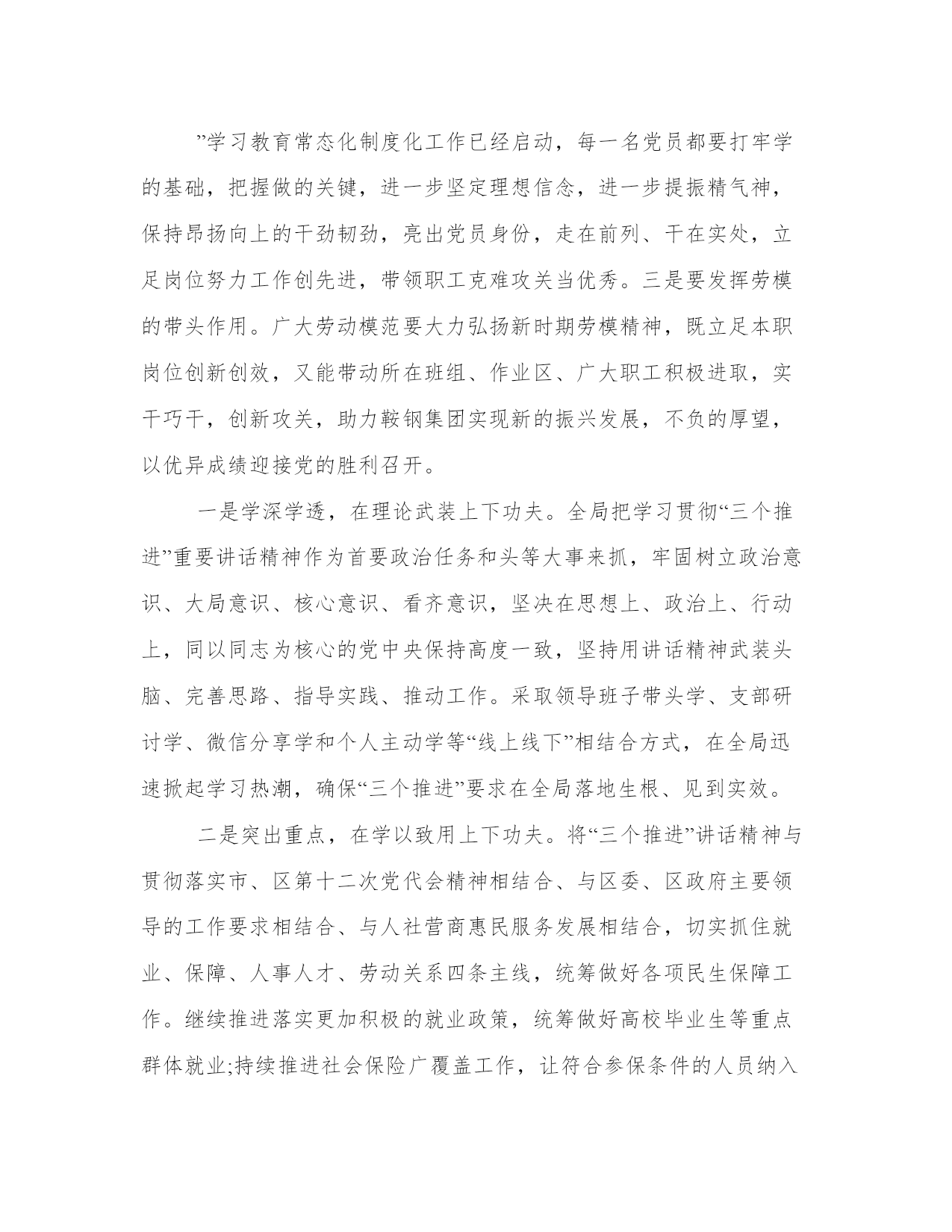 ”学习教育常态化制度化工作已经启动，每一名党员都要打牢学的基础，把握做的关键，进一步坚定理想信念，进一步提振精气神，保持昂扬向上的干劲韧劲，亮出党员身份，走在前列、干在实处，立足岗位努力工作创先进，带领职工克难攻关当优秀。三是要发挥劳模的带头作用。广大劳动模范要大力弘扬新时期劳模精神，既立足本职岗位创新创效，又能带动所在班组、作业区、广大职工积极进取，实干巧干，创新攻关，助力鞍钢集团实现新的振兴发展，不负的厚望，以优异成绩迎接党的胜利召开。

一是学深学透，在理论武装上下功夫。全局把学习贯彻“三个推进”重要讲话精神作为首要政治任务和头等大事来抓，牢固树立政治意识、大局意识、核心意识、看齐意识，坚决在思想上、政治上、行动上，同以同志为核心的党中央保持高度一致，坚持用讲话精神武装头脑、完善思路、指导实践、推动工作。采取领导班子带头学、支部研讨学、微信分享学和个人主动学等“线上线下”相结合方式，在全局迅速掀起学习热潮，确保“三个推进”要求在全局落地生根、见到实效。

二是突出重点，在学以致用上下功夫。将“三个推进”讲话精神与贯彻落实市、区第十二次党代会精神相结合、与区委、区政府主要领导的工作要求相结合、与人社营商惠民服务发展相结合，切实抓住就业、保障、人事人才、劳动关系四条主线，统筹做好各项民生保障工作。继续推进落实更加积极的就业政策，统筹做好高校毕业生等重点群体就业;持续推进社会保险广覆盖工作，让符合参保条件的人员纳入